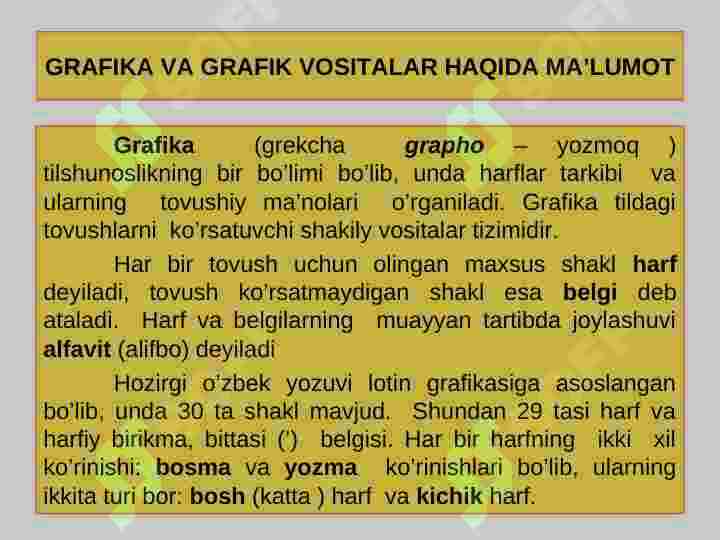 GRAFIKA VA GRAFIK VOSITALAR HAQIDA MA'LUMOT

Grafika (grekcha grapho – yozmoq ) tilshunoslikning bir bo'limi bo'lib, unda harflar tarkibi va ularning tovushiy ma'nolari o'rganiladi. Grafika tildagi tovushlarni ko'rsatuvchi shakily vositalar tizimidir.

Har bir tovush uchun olingan maxsus shakl harf deyiladi, tovush ko'rsatmaydigan shakl esa belgi deb ataladi. Harf va belgilarning muayyan tartibda joylashuvi alfavit (alifbo) deyiladi

Hozirgi o'zbek yozuvi lotin grafikasiga asoslangan bo'lib, unda 30 ta shakl mavjud. Shundan 29 tasi harf va harfiy birikma, bittasi (') belgisi. Har bir harfning ikki xil ko'rinishi: bosma va yozma ko'rinishlari bo'lib, ularning ikkita turi bor: bosh (katta ) harf va kichik harf.